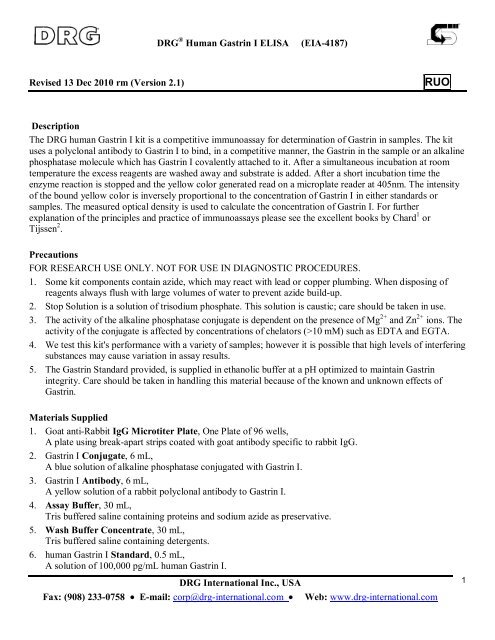 DRG

DRG® Human Gastrin I ELISA (EIA-4187)

Revised 13 Dec 2010 rm (Version 2.1)

RUO

Description
The DRG human Gastrin I kit is a competitive immunoassay for determination of Gastrin in samples. The kit uses a polyclonal antibody to Gastrin I to bind, in a competitive manner, the Gastrin in the sample or an alkaline phosphatase molecule which has Gastrin I covalently attached to it. After a simultaneous incubation at room temperature the excess reagents are washed away and substrate is added. After a short incubation time the enzyme reaction is stopped and the yellow color generated read on a microplate reader at 405nm. The intensity of the bound yellow color is inversely proportional to the concentration of Gastrin I in either standards or samples. The measured optical density is used to calculate the concentration of Gastrin I. For further explanation of the principles and practice of immunoassays please see the excellent books by Chard$^1$ or Tijssen$^2$.

Precautions
FOR RESEARCH USE ONLY. NOT FOR USE IN DIAGNOSTIC PROCEDURES.
1. Some kit components contain azide, which may react with lead or copper plumbing. When disposing of reagents always flush with large volumes of water to prevent azide build-up.
2. Stop Solution is a solution of trisodium phosphate. This solution is caustic; care should be taken in use.
3. The activity of the alkaline phosphatase conjugate is dependent on the presence of $Mg^{2+}$ and $Zn^{2+}$ ions. The activity of the conjugate is affected by concentrations of chelators (>10 mM) such as EDTA and EGTA.
4. We test this kit's performance with a variety of samples; however it is possible that high levels of interfering substances may cause variation in assay results.
5. The Gastrin Standard provided, is supplied in ethanolic buffer at a pH optimized to maintain Gastrin integrity. Care should be taken in handling this material because of the known and unknown effects of Gastrin.

Materials Supplied
1. Goat anti-Rabbit IgG Microtiter Plate, One Plate of 96 wells,
A plate using break-apart strips coated with goat antibody specific to rabbit IgG.
2. Gastrin I Conjugate, 6 mL,
A blue solution of alkaline phosphatase conjugated with Gastrin I.
3. Gastrin I Antibody, 6 mL,
A yellow solution of a rabbit polyclonal antibody to Gastrin I.
4. Assay Buffer, 30 mL,
Tris buffered saline containing proteins and sodium azide as preservative.
5. Wash Buffer Concentrate, 30 mL,
Tris buffered saline containing detergents.
6. human Gastrin I Standard, 0.5 mL,
A solution of 100,000 pg/mL human Gastrin I.

DRG International Inc., USA
1
Fax: (908) 233-0758 • E-mail: corp@drg-international.com • Web: www.drg-international.com